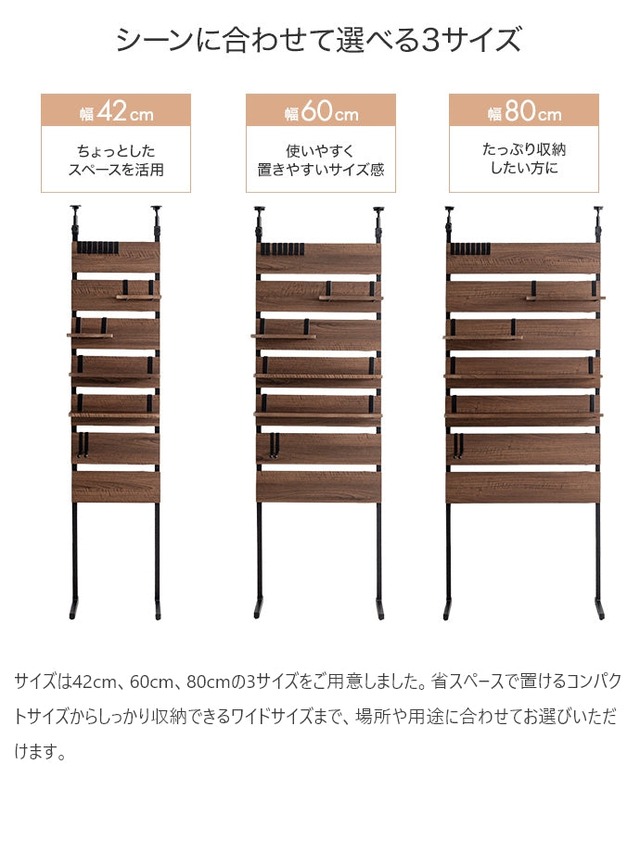 シーンに合わせて選べる3サイズ

幅42cm

ちょっとした
スペースを活用

幅60cm

使いやすく
置きやすいサイズ感

幅80cm

たっぷり収納
したい方に

サイズは42cm、60cm、80cmの3サイズをご用意しました。省スペースで置けるコンパクトサイズからしっかり収納できるワイドサイズまで、場所や用途に合わせてお選びいただけます。